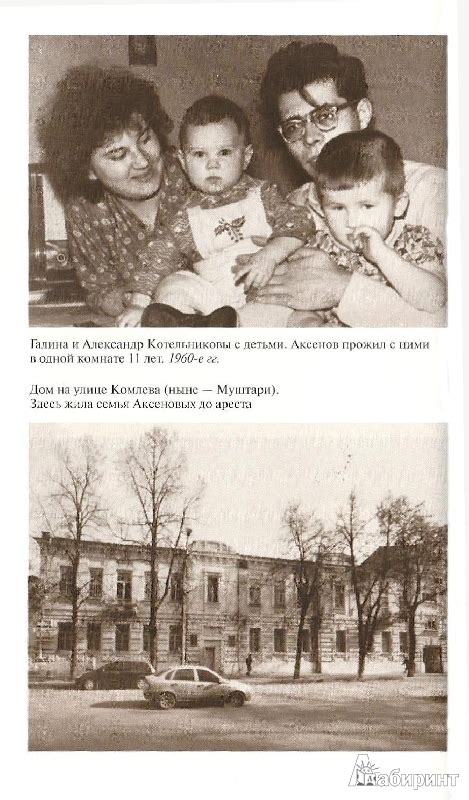 Галина и Александр Котельниковы с детьми. Аксенов прожил с ними в одной комнате 11 лет. 1960-е гг.

Дом на улице Комлева (ныне — Муштари).
Здесь жила семья Аксеновых до ареста

Лабиринт